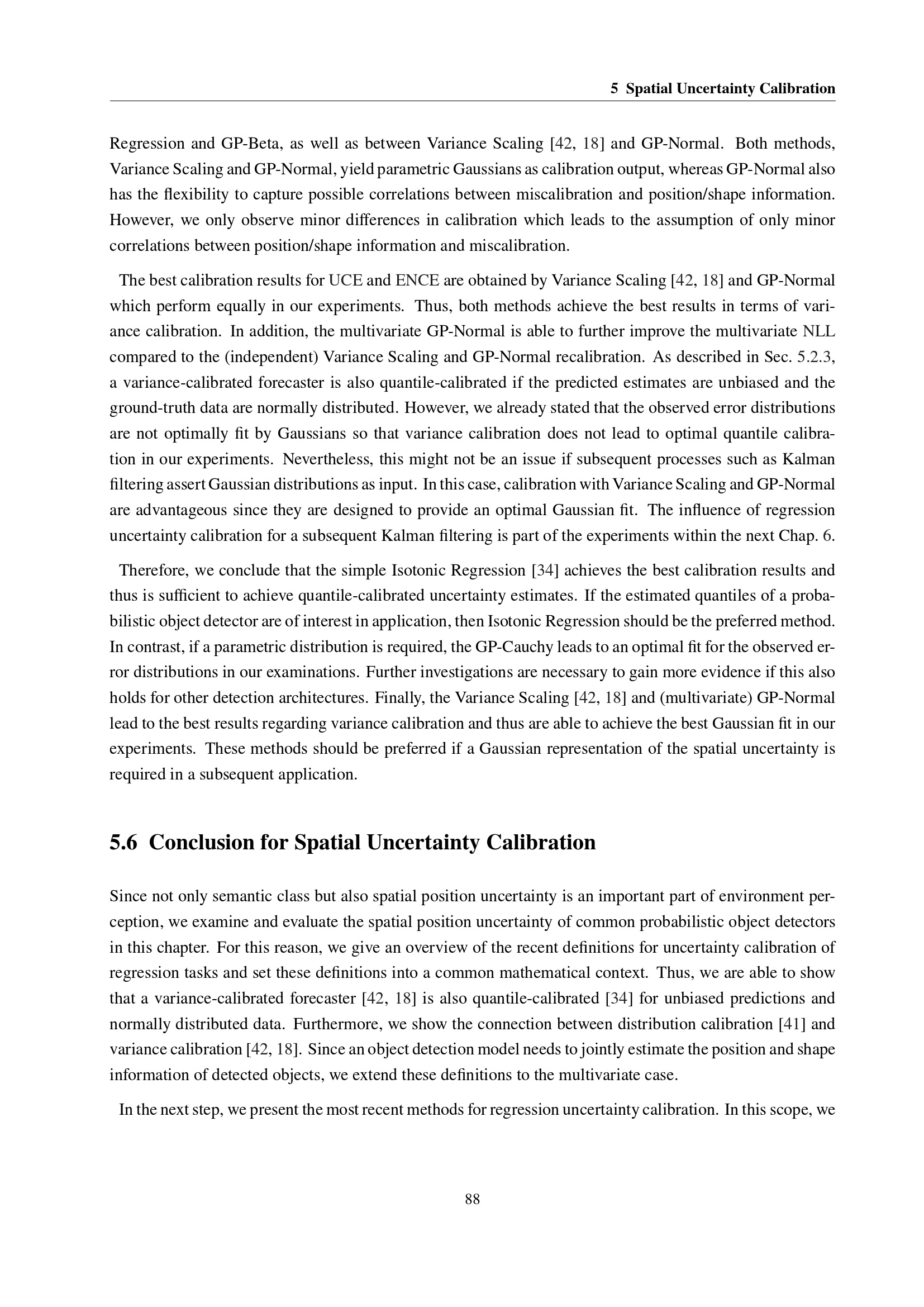 5 Spatial Uncertainty Calibration

Regression and GP-Beta, as well as between Variance Scaling [42, 18] and GP-Normal. Both methods, Variance Scaling and GP-Normal, yield parametric Gaussians as calibration output, whereas GP-Normal also has the flexibility to capture possible correlations between miscalibration and position/shape information. However, we only observe minor differences in calibration which leads to the assumption of only minor correlations between position/shape information and miscalibration.

The best calibration results for UCE and ENCE are obtained by Variance Scaling [42, 18] and GP-Normal which perform equally in our experiments. Thus, both methods achieve the best results in terms of variance calibration. In addition, the multivariate GP-Normal is able to further improve the multivariate NLL compared to the (independent) Variance Scaling and GP-Normal recalibration. As described in Sec. 5.2.3, a variance-calibrated forecaster is also quantile-calibrated if the predicted estimates are unbiased and the ground-truth data are normally distributed. However, we already stated that the observed error distributions are not optimally fit by Gaussians so that variance calibration does not lead to optimal quantile calibration in our experiments. Nevertheless, this might not be an issue if subsequent processes such as Kalman filtering assert Gaussian distributions as input. In this case, calibration with Variance Scaling and GP-Normal are advantageous since they are designed to provide an optimal Gaussian fit. The influence of regression uncertainty calibration for a subsequent Kalman filtering is part of the experiments within the next Chap. 6.

Therefore, we conclude that the simple Isotonic Regression [34] achieves the best calibration results and thus is sufficient to achieve quantile-calibrated uncertainty estimates. If the estimated quantiles of a probabilistic object detector are of interest in application, then Isotonic Regression should be the preferred method. In contrast, if a parametric distribution is required, the GP-Cauchy leads to an optimal fit for the observed error distributions in our examinations. Further investigations are necessary to gain more evidence if this also holds for other detection architectures. Finally, the Variance Scaling [42, 18] and (multivariate) GP-Normal lead to the best results regarding variance calibration and thus are able to achieve the best Gaussian fit in our experiments. These methods should be preferred if a Gaussian representation of the spatial uncertainty is required in a subsequent application.

5.6 Conclusion for Spatial Uncertainty Calibration

Since not only semantic class but also spatial position uncertainty is an important part of environment perception, we examine and evaluate the spatial position uncertainty of common probabilistic object detectors in this chapter. For this reason, we give an overview of the recent definitions for uncertainty calibration of regression tasks and set these definitions into a common mathematical context. Thus, we are able to show that a variance-calibrated forecaster [42, 18] is also quantile-calibrated [34] for unbiased predictions and normally distributed data. Furthermore, we show the connection between distribution calibration [41] and variance calibration [42, 18]. Since an object detection model needs to jointly estimate the position and shape information of detected objects, we extend these definitions to the multivariate case.

In the next step, we present the most recent methods for regression uncertainty calibration. In this scope, we

88